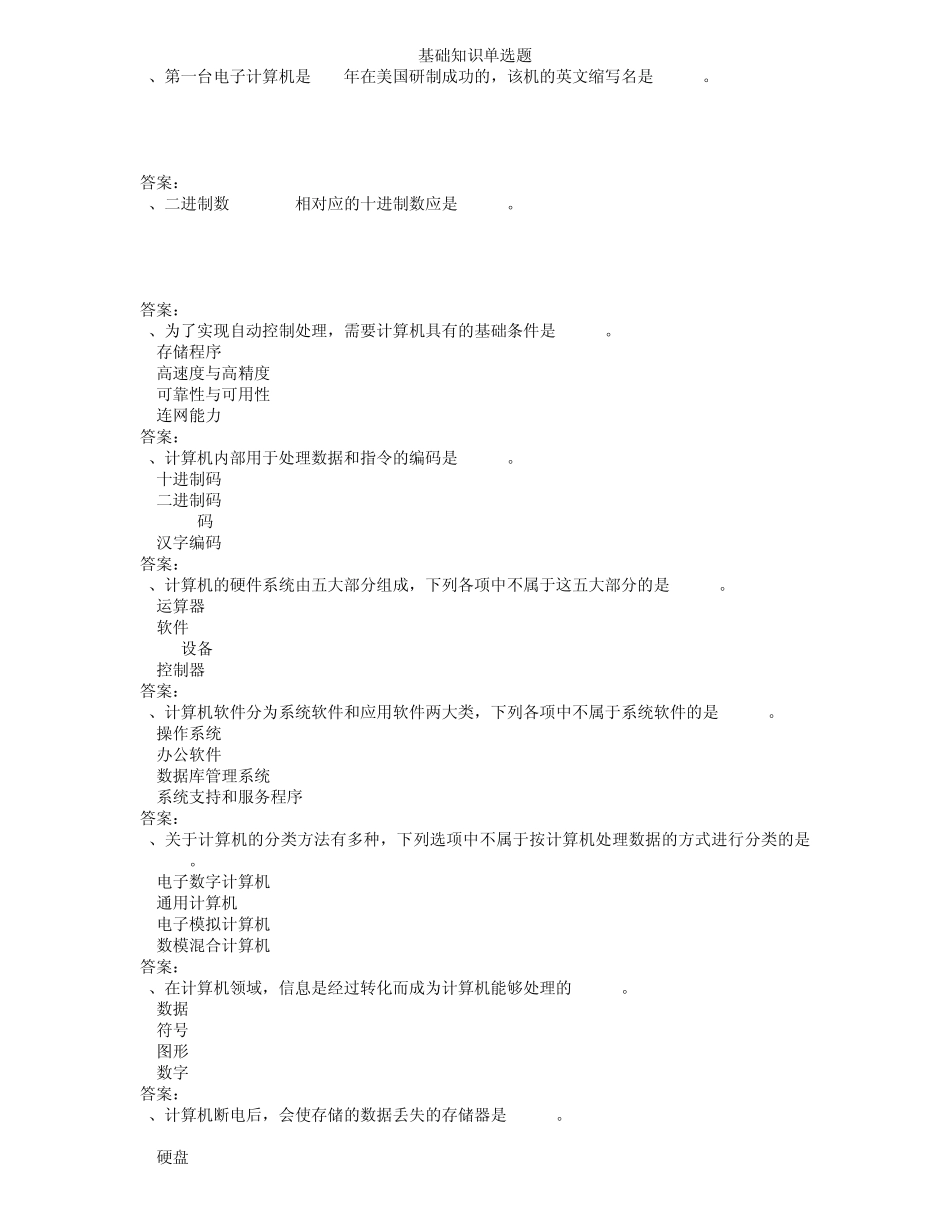 基础知识单选题

、第一台电子计算机是 年在美国研制成功的，该机的英文缩写名是 。

答案：

、二进制数 相对应的十进制数应是 。

答案：

、为了实现自动控制处理，需要计算机具有的基础条件是 。

存储程序

高速度与高精度

可靠性与可用性

连网能力

答案：

、计算机内部用于处理数据和指令的编码是 。

十进制码

二进制码

码

汉字编码

答案：

、计算机的硬件系统由五大部分组成，下列各项中不属于这五大部分的是 。

运算器

软件

设备

控制器

答案：

、计算机软件分为系统软件和应用软件两大类，下列各项中不属于系统软件的是 。

操作系统

办公软件

数据库管理系统

系统支持和服务程序

答案：

、关于计算机的分类方法有多种，下列选项中不属于按计算机处理数据的方式进行分类的是 。

电子数字计算机

通用计算机

电子模拟计算机

数模混合计算机

答案：

、在计算机领域，信息是经过转化而成为计算机能够处理的 。

数据

符号

图形

数字

答案：

、计算机断电后，会使存储的数据丢失的存储器是 。

硬盘